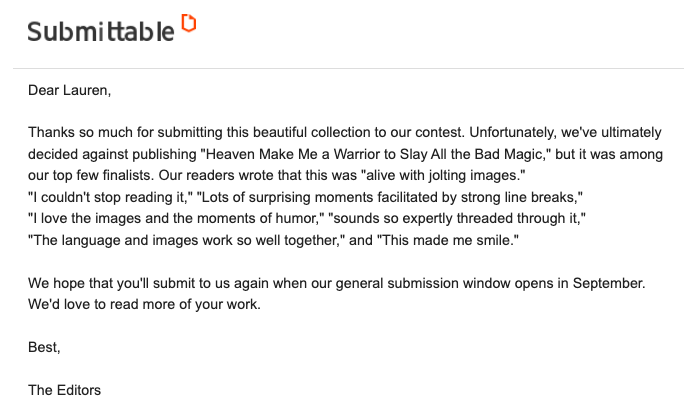 Submittable

Dear Lauren,

Thanks so much for submitting this beautiful collection to our contest. Unfortunately, we've ultimately decided against publishing "Heaven Make Me a Warrior to Slay All the Bad Magic," but it was among our top few finalists. Our readers wrote that this was "alive with jolting images." "I couldn't stop reading it," "Lots of surprising moments facilitated by strong line breaks," "I love the images and the moments of humor," "sounds so expertly threaded through it," "The language and images work so well together," and "This made me smile."

We hope that you'll submit to us again when our general submission window opens in September. We'd love to read more of your work.

Best,

The Editors